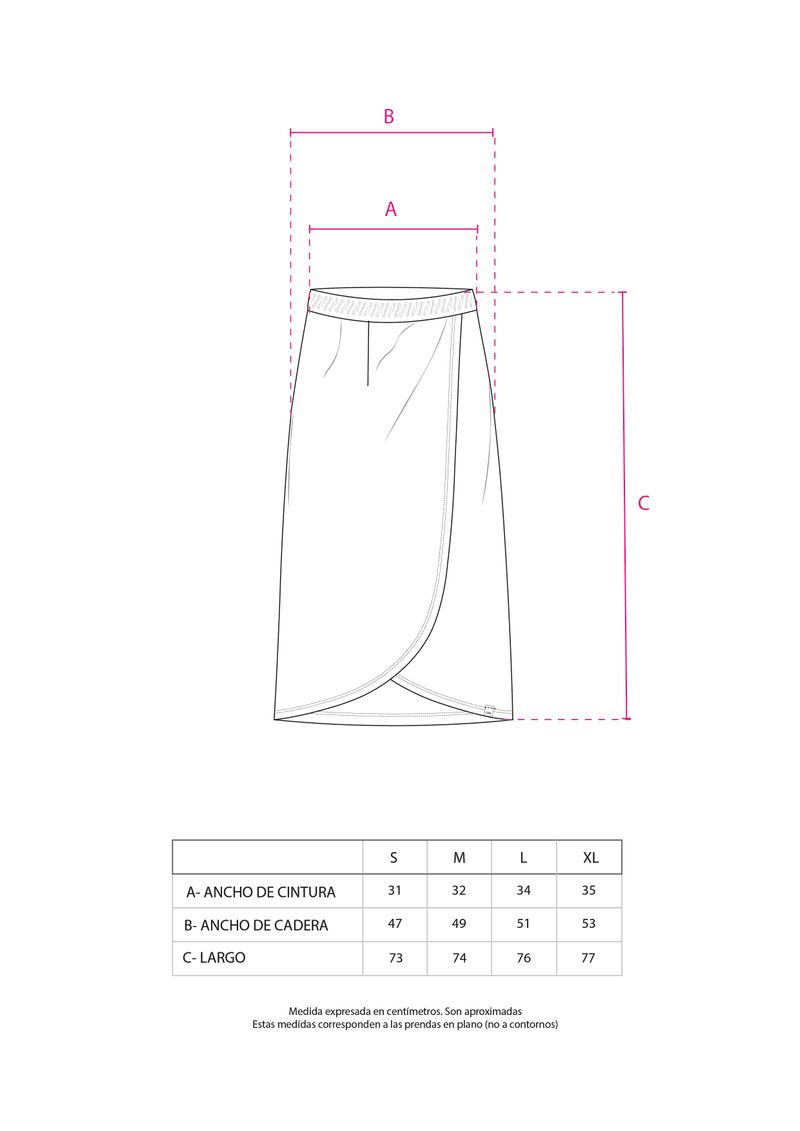 B

A

C

| | S | M | L | XL |
|---|---|---|---|---|
| A- ANCHO DE CINTURA | 31 | 32 | 34 | 35 |
| B- ANCHO DE CADERA | 47 | 49 | 51 | 53 |
| C- LARGO | 73 | 74 | 76 | 77 |

Medida expresada en centímetros. Son aproximadas
Estas medidas corresponden a las prendas en plano (no a contornos)